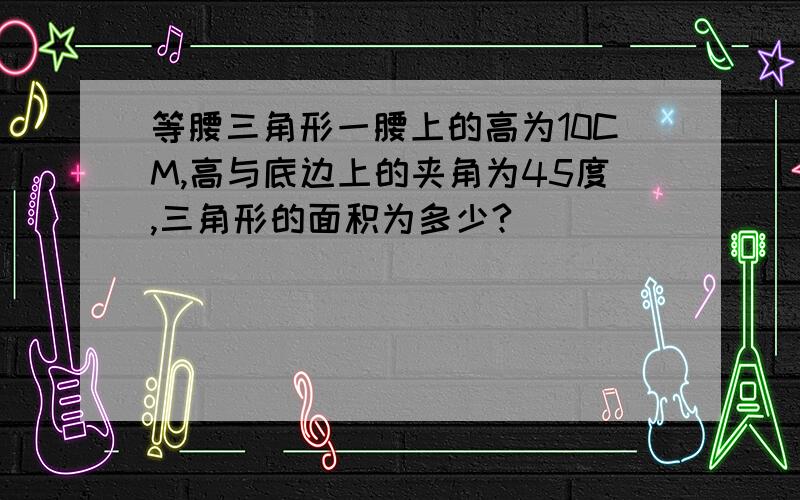 等腰三角形一腰上的高为10CM,高与底边上的夹角为45度,三角形的面积为多少?